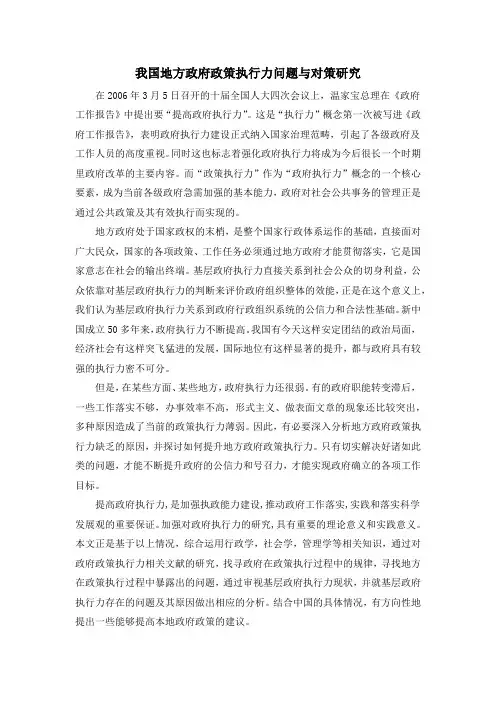 我国地方政府政策执行力问题与对策研究

在 2006 年 3 月 5 日召开的十届全国人大四次会议上，温家宝总理在《政府工作报告》中提出要“提高政府执行力”。这是“执行力”概念第一次被写进《政府工作报告》，表明政府执行力建设正式纳入国家治理范畴，引起了各级政府及工作人员的高度重视。同时这也标志着强化政府执行力将成为今后很长一个时期里政府改革的主要内容。而“政策执行力”作为“政府执行力”概念的一个核心要素，成为当前各级政府急需加强的基本能力，政府对社会公共事务的管理正是通过公共政策及其有效执行而实现的。

地方政府处于国家政权的末梢，是整个国家行政体系运作的基础，直接面对广大民众，国家的各项政策、工作任务必须通过地方政府才能贯彻落实，它是国家意志在社会的输出终端。基层政府执行力直接关系到社会公众的切身利益，公众依靠对基层政府执行力的判断来评价政府组织整体的效能，正是在这个意义上，我们认为基层政府执行力关系到政府行政组织系统的公信力和合法性基础。新中国成立 50 多年来，政府执行力不断提高，我国有今天这样安定团结的政治局面，经济社会有这样突飞猛进的发展，国际地位有这样显著的提升，都与政府具有较强的执行力密不可分。

但是，在某些方面、某些地方，政府执行力还很弱，有的政府职能转变滞后，一些工作落实不够，办事效率不高，形式主义、做表面文章的现象还比较突出，多种原因造成了当前的政策执行力薄弱。因此，有必要深入分析地方政府政策执行力缺乏的原因，并探讨如何提升地方政府政策执行力。只有切实解决好诸如此类的问题，才能不断提升政府的公信力和号召力，才能实现政府确立的各项工作目标。

提高政府执行力，是加强执政能力建设，推动政府工作落实，实践和落实科学发展观的重要保证。加强对政府执行力的研究，具有重要的理论意义和实践意义。本文正是基于以上情况，综合运用行政学，社会学，管理学等相关知识，通过对政府政策执行力相关文献的研究，找寻政府在政策执行过程中的规律，寻找地方在政策执行过程中暴露出的问题，通过审视基层政府执行力现状，并就基层政府执行力存在的问题及其原因做出相应的分析。结合中国的具体情况，有方向性地提出一些能够提高本地政府政策的建议。